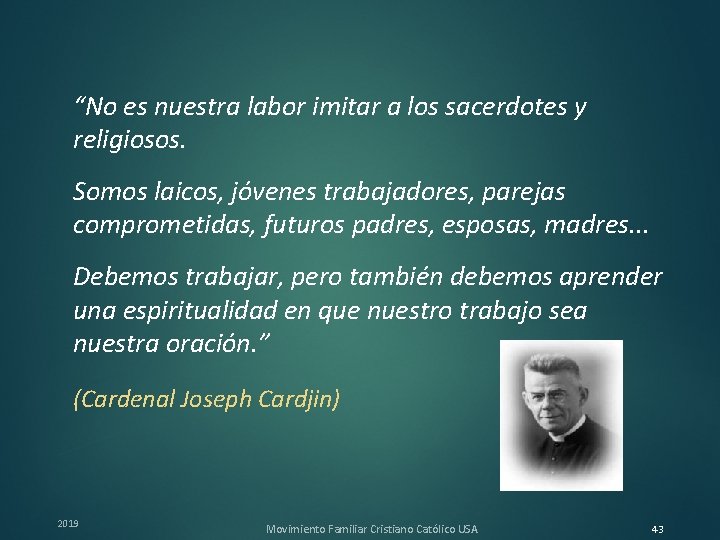 “No es nuestra labor imitar a los sacerdotes y religiosos.

Somos laicos, jóvenes trabajadores, parejas comprometidas, futuros padres, esposas, madres...

Debemos trabajar, pero también debemos aprender una espiritualidad en que nuestro trabajo sea nuestra oración.”

(Cardenal Joseph Cardjin)

2019

Movimiento Familiar Cristiano Católico USA

43